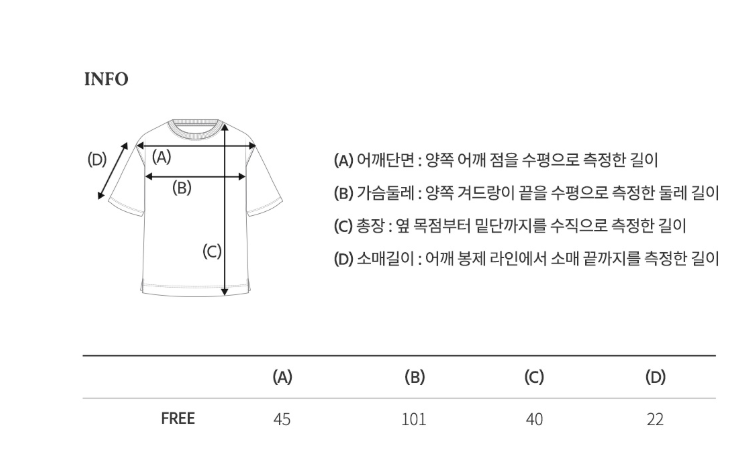 INFO

(D)
(A)
(B)
(C)

(A) 어깨단면 : 양쪽 어깨 점을 수평으로 측정한 길이
(B) 가슴둘레 : 양쪽 겨드랑이 끝을 수평으로 측정한 둘레 길이
(C) 총장 : 옆 목점부터 밑단까지를 수직으로 측정한 길이
(D) 소매길이 : 어깨 봉제 라인에서 소매 끝까지를 측정한 길이

| | (A) | (B) | (C) | (D) |
|---|---|---|---|---|
| FREE | 45 | 101 | 40 | 22 |